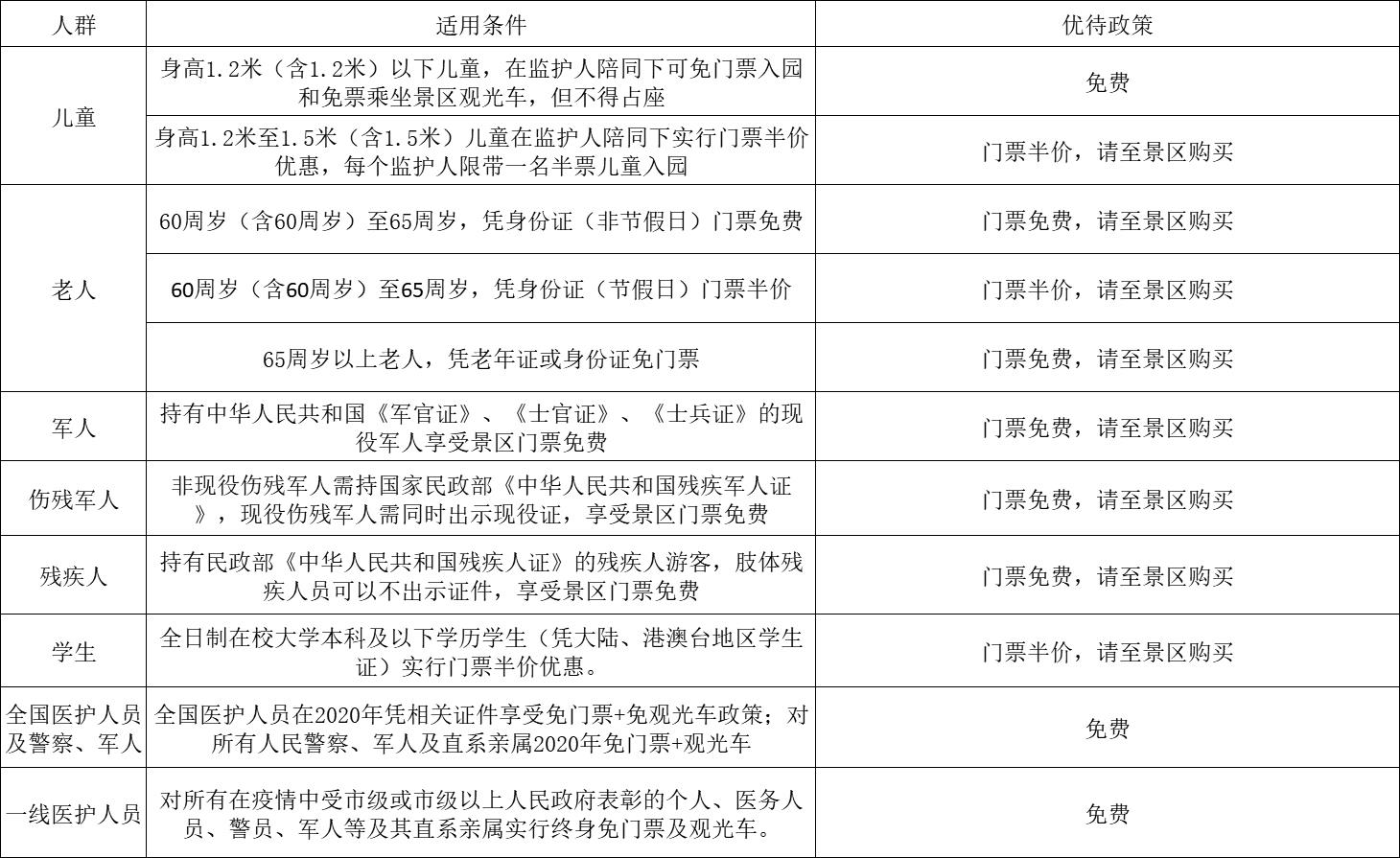 | 人群 | 适用条件 | 优待政策 |
|---|---|---|
| 儿童 | 身高1.2米（含1.2米）以下儿童，在监护人陪同下可免门票入园和免票乘坐景区观光车，但不得占座 | 免费 |
| 儿童 | 身高1.2米至1.5米（含1.5米）儿童在监护人陪同下实行门票半价优惠，每个监护人限带一名半票儿童入园 | 门票半价，请至景区购买 |
| 老人 | 60周岁（含60周岁）至65周岁，凭身份证（非节假日）门票免费 | 门票免费，请至景区购买 |
| 老人 | 60周岁（含60周岁）至65周岁，凭身份证（节假日）门票半价 | 门票半价，请至景区购买 |
| 老人 | 65周岁以上老人，凭老年证或身份证免门票 | 门票免费，请至景区购买 |
| 军人 | 持有中华人民共和国《军官证》、《士官证》、《士兵证》的现役军人享受景区门票免费 | 门票免费，请至景区购买 |
| 伤残军人 | 非现役伤残军人需持国家民政部《中华人民共和国残疾军人证》，现役伤残军人需同时出示现役证，享受景区门票免费 | 门票免费，请至景区购买 |
| 残疾人 | 持有民政部《中华人民共和国残疾人证》的残疾人游客，肢体残疾人员可以不出示证件，享受景区门票免费 | 门票免费，请至景区购买 |
| 学生 | 全日制在校大学本科及以下学历学生（凭大陆、港澳台地区学生证）实行门票半价优惠。 | 门票半价，请至景区购买 |
| 全国医护人员及警察、军人 | 全国医护人员在2020年凭相关证件享受免门票+免观光车政策；对所有人民警察、军人及直系亲属2020年免门票+观光车 | 免费 |
| 一线医护人员 | 对所有在疫情中受市级或市级以上人民政府表彰的个人、医务人员、警员、军人等及其直系亲属实行终身免门票及观光车。 | 免费 |